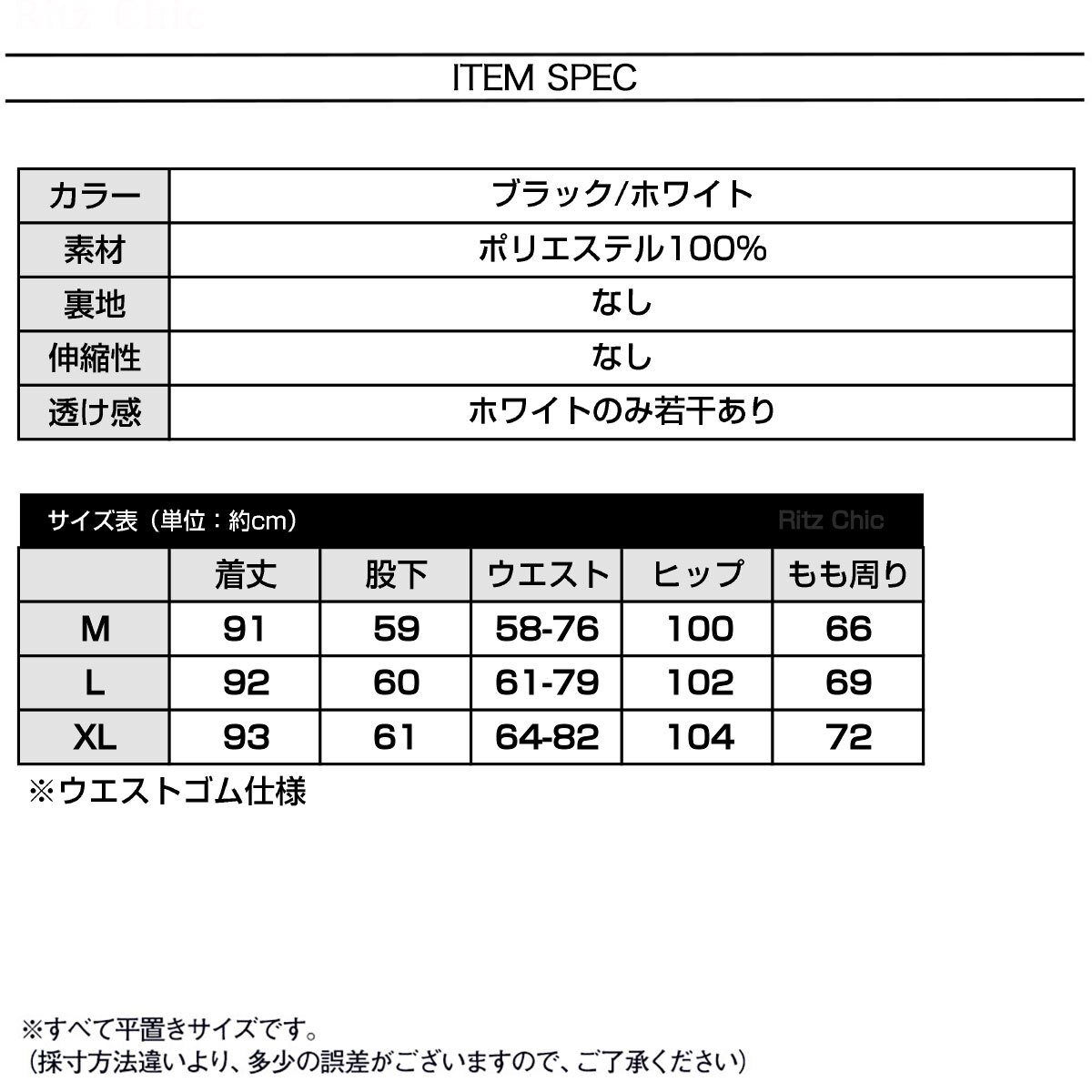 Ritz Chic

ITEM SPEC

| カラー | ブラック/ホワイト |
|---|---|
| 素材 | ポリエステル100% |
| 裏地 | なし |
| 伸縮性 | なし |
| 透け感 | ホワイトのみ若干あり |

サイズ表（単位：約cm） Ritz Chic

| | 着丈 | 股下 | ウエスト | ヒップ | もも周り |
|---|---|---|---|---|---|
| M | 91 | 59 | 58-76 | 100 | 66 |
| L | 92 | 60 | 61-79 | 102 | 69 |
| XL | 93 | 61 | 64-82 | 104 | 72 |

※ウエストゴム仕様

※すべて平置きサイズです。
（採寸方法違いより、多少の誤差がございますので、ご了承ください）